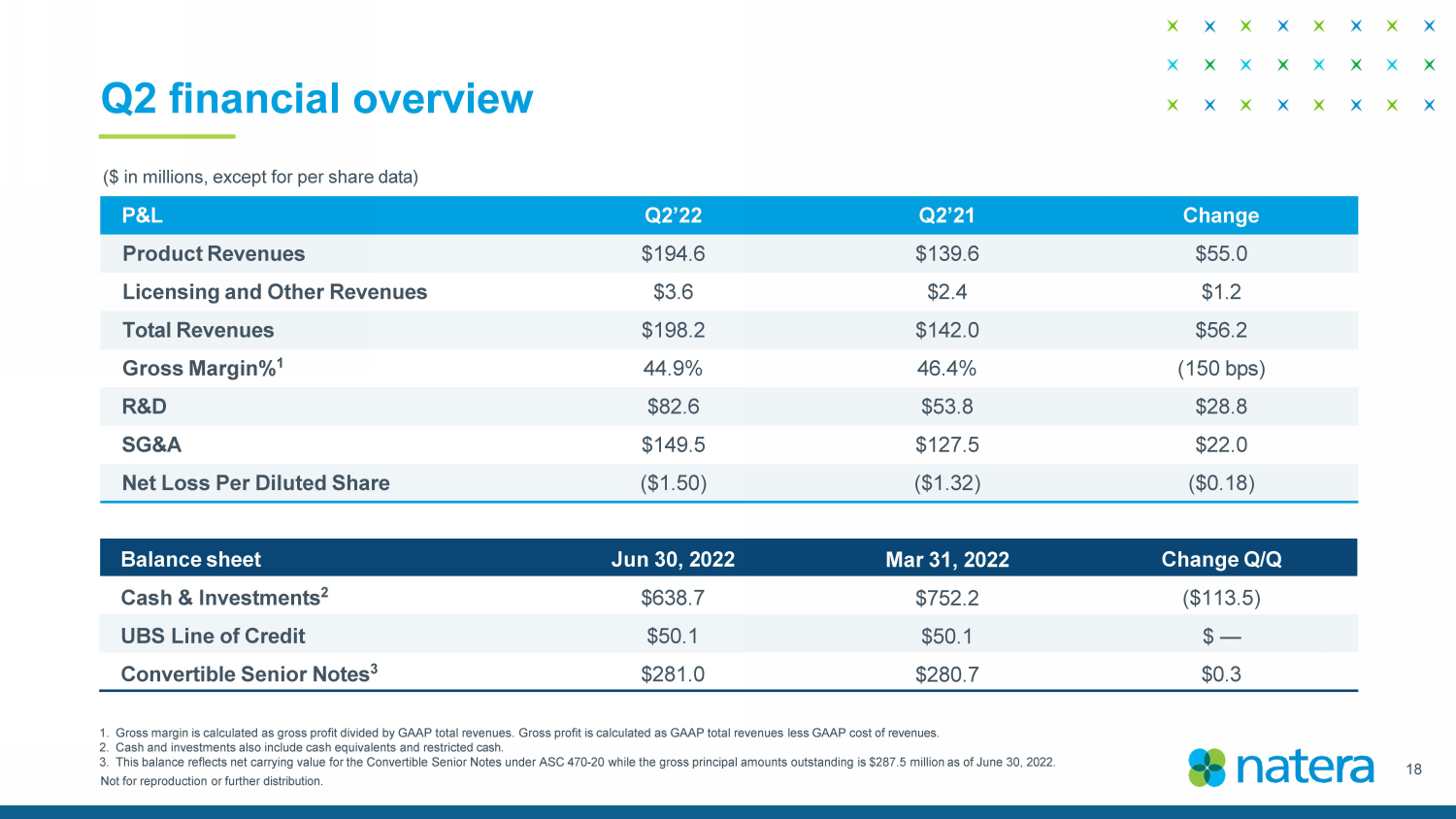 Q2 financial overview

($ in millions, except for per share data)

| P&L | Q2'22 | Q2'21 | Change |
|---|---|---|---|
| Product Revenues | $194.6 | $139.6 | $55.0 |
| Licensing and Other Revenues | $3.6 | $2.4 | $1.2 |
| Total Revenues | $198.2 | $142.0 | $56.2 |
| Gross Margin%$^{1}$ | 44.9% | 46.4% | (150 bps) |
| R&D | $82.6 | $53.8 | $28.8 |
| SG&A | $149.5 | $127.5 | $22.0 |
| Net Loss Per Diluted Share | ($1.50) | ($1.32) | ($0.18) |

| Balance sheet | Jun 30, 2022 | Mar 31, 2022 | Change Q/Q |
|---|---|---|---|
| Cash & Investments$^{2}$ | $638.7 | $752.2 | ($113.5) |
| UBS Line of Credit | $50.1 | $50.1 | $ — |
| Convertible Senior Notes$^{3}$ | $281.0 | $280.7 | $0.3 |

1. Gross margin is calculated as gross profit divided by GAAP total revenues. Gross profit is calculated as GAAP total revenues less GAAP cost of revenues.
2. Cash and investments also include cash equivalents and restricted cash.
3. This balance reflects net carrying value for the Convertible Senior Notes under ASC 470-20 while the gross principal amounts outstanding is $287.5 million as of June 30, 2022.
Not for reproduction or further distribution.

natera

18